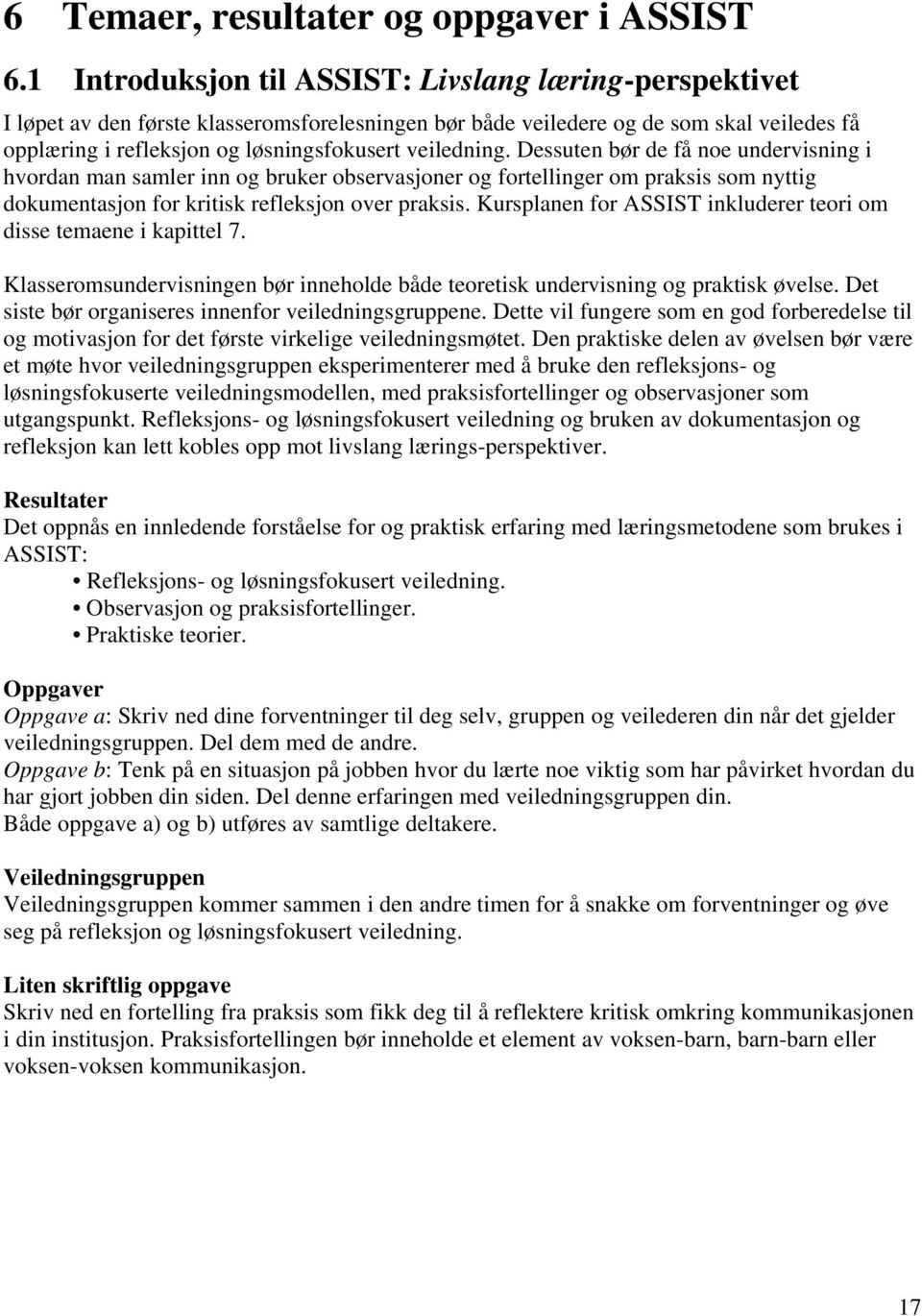 6 Temaer, resultater og oppgaver i ASSIST

6.1 Introduksjon til ASSIST: Livslang læring-perspektivet

I løpet av den første klasseromsforelesningen bør både veiledere og de som skal veiledes få opplæring i refleksjon og løsningsfokusert veiledning. Dessuten bør de få noe undervisning i hvordan man samler inn og bruker observasjoner og fortellinger om praksis som nyttig dokumentasjon for kritisk refleksjon over praksis. Kursplanen for ASSIST inkluderer teori om disse temaene i kapittel 7.

Klasseromsundervisningen bør inneholde både teoretisk undervisning og praktisk øvelse. Det siste bør organiseres innenfor veiledningsgruppene. Dette vil fungere som en god forberedelse til og motivasjon for det første virkelige veiledningsmøtet. Den praktiske delen av øvelsen bør være et møte hvor veiledningsgruppen eksperimenterer med å bruke den refleksjons- og løsningsfokuserte veiledningsmodellen, med praksisfortellinger og observasjoner som utgangspunkt. Refleksjons- og løsningsfokusert veiledning og bruken av dokumentasjon og refleksjon kan lett kobles opp mot livslang lærings-perspektiver.

Resultater
Det oppnås en innledende forståelse for og praktisk erfaring med læringsmetodene som brukes i ASSIST:
• Refleksjons- og løsningsfokusert veiledning.
• Observasjon og praksisfortellinger.
• Praktiske teorier.

Oppgaver
Oppgave a: Skriv ned dine forventninger til deg selv, gruppen og veilederen din når det gjelder veiledningsgruppen. Del dem med de andre.
Oppgave b: Tenk på en situasjon på jobben hvor du lærte noe viktig som har påvirket hvordan du har gjort jobben din siden. Del denne erfaringen med veiledningsgruppen din.
Både oppgave a) og b) utføres av samtlige deltakere.

Veiledningsgruppen
Veiledningsgruppen kommer sammen i den andre timen for å snakke om forventninger og øve seg på refleksjon og løsningsfokusert veiledning.

Liten skriftlig oppgave
Skriv ned en fortelling fra praksis som fikk deg til å reflektere kritisk omkring kommunikasjonen i din institusjon. Praksisfortellingen bør inneholde et element av voksen-barn, barn-barn eller voksen-voksen kommunikasjon.

17